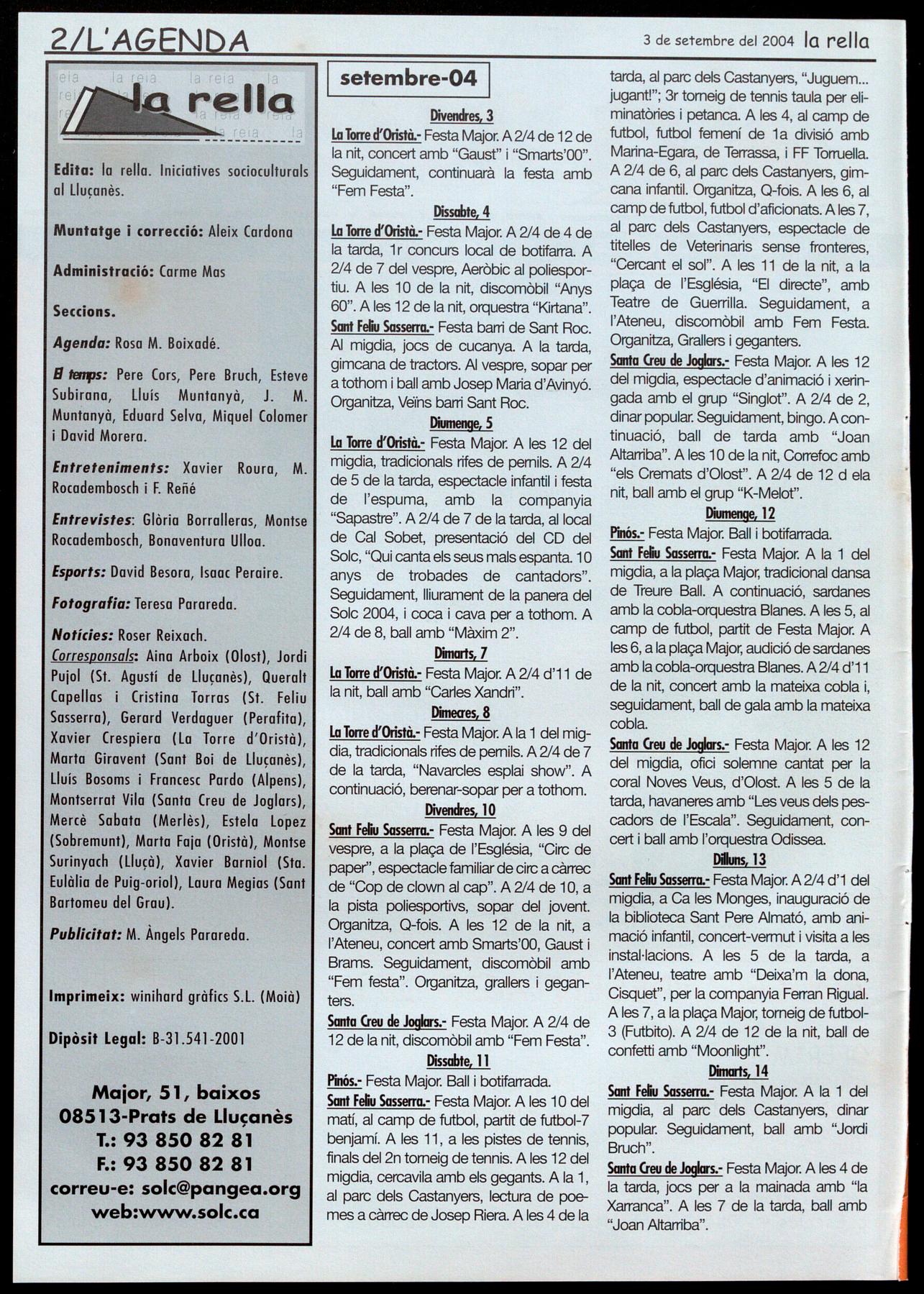 2/L'AGENDA

3 de setembre del 2004 la rella

la rella

Edita: la rella. Iniciatives socioculturals al Lluçanès.

Muntatge i correcció: Aleix Cardona

Administració: Carme Mas

Seccions.

Agenda: Rosa M. Boixadé.

El temps: Pere Cors, Pere Bruch, Esteve Subirana, Lluís Muntanyà, J. M. Muntanyà, Eduard Selva, Miquel Colomer i David Morera.

Entreteniments: Xavier Roura, M. Rocadembosch i F. Reñé

Entrevistes: Glòria Borralleras, Montse Rocadembosch, Bonaventura Ulloa.

Esports: David Besora, Isaac Peraire.

Fotografia: Teresa Parareda.

Notícies: Roser Reixach.
Corresponsals: Aina Arboix (Olost), Jordi Pujol (St. Agustí de Lluçanès), Queralt Capellas i Cristina Torras (St. Feliu Sasserra), Gerard Verdaguer (Perafita), Xavier Crespiera (La Torre d'Oristà), Marta Giravent (Sant Boi de Lluçanès), Lluís Bosoms i Francesc Pardo (Alpens), Montserrat Vila (Santa Creu de Joglars), Mercè Sabata (Merlès), Estela Lopez (Sobremunt), Marta Faja (Oristà), Montse Surinyach (Lluçà), Xavier Barniol (Sta. Eulàlia de Puig-oriol), Laura Megias (Sant Bartomeu del Grau).

Publicitat: M. Àngels Parareda.

Imprimeix: winihard gràfics S.L. (Moià)

Dipòsit Legal: B-31.541-2001

Major, 51, baixos
08513-Prats de Lluçanès
T.: 93 850 82 81
F.: 93 850 82 81
correu-e: solc@pangea.org
web:www.solc.ca

setembre-04

Divendres, 3
La Torre d'Oristà.- Festa Major. A 2/4 de 12 de la nit, concert amb "Gaust" i "Smarts'00". Seguidament, continuarà la festa amb "Fem Festa".

Dissabte, 4
La Torre d'Oristà.- Festa Major. A 2/4 de 4 de la tarda, 1r concurs local de botifarra. A 2/4 de 7 del vespre, Aeròbic al poliesportiu. A les 10 de la nit, discomòbil "Anys 60". A les 12 de la nit, orquestra "Kirtana".
Sant Feliu Sasserra.- Festa barri de Sant Roc. Al migdia, jocs de cucanya. A la tarda, gimcana de tractors. Al vespre, sopar per a tothom i ball amb Josep Maria d'Avinyó. Organitza, Veïns barri Sant Roc.

Diumenge, 5
La Torre d'Oristà.- Festa Major. A les 12 del migdia, tradicionals rifes de pernils. A 2/4 de 5 de la tarda, espectacle infantil i festa de l'espuma, amb la companyia "Sapastre". A 2/4 de 7 de la tarda, al local de Cal Sobet, presentació del CD del Solc, "Qui canta els seus mals espanta. 10 anys de trobades de cantadors". Seguidament, lliurament de la panera del Solc 2004, i coca i cava per a tothom. A 2/4 de 8, ball amb "Màxim 2".

Dimarts, 7
La Torre d'Oristà.- Festa Major. A 2/4 d'11 de la nit, ball amb "Carles Xandri".

Dimecres, 8
La Torre d'Oristà.- Festa Major. A la 1 del migdia, tradicionals rifes de pernils. A 2/4 de 7 de la tarda, "Navarcles esplai show". A continuació, berenar-sopar per a tothom.

Divendres, 10
Sant Feliu Sasserra.- Festa Major. A les 9 del vespre, a la plaça de l'Església, "Circ de paper", espectacle familiar de circ a càrrec de "Cop de clown al cap". A 2/4 de 10, a la pista poliesportivs, sopar del jovent. Organitza, Q-fois. A les 12 de la nit, a l'Ateneu, concert amb Smarts'00, Gaust i Brams. Seguidament, discomòbil amb "Fem festa". Organitza, grallers i geganters.
Santa Creu de Joglars.- Festa Major. A 2/4 de 12 de la nit, discomòbil amb "Fem Festa".

Dissabte, 11
Pinós.- Festa Major. Ball i botifarrada.
Sant Feliu Sasserra.- Festa Major. A les 10 del matí, al camp de futbol, partit de futbol-7 benjamí. A les 11, a les pistes de tennis, finals del 2n torneig de tennis. A les 12 del migdia, cercavila amb els gegants. A la 1, al parc dels Castanyers, lectura de poemes a càrrec de Josep Riera. A les 4 de la tarda, al parc dels Castanyers, "Juguem... jugant!"; 3r torneig de tennis taula per eliminatòries i petanca. A les 4, al camp de futbol, futbol femení de 1a divisió amb Marina-Egara, de Terrassa, i FF Torruella. A 2/4 de 6, al parc dels Castanyers, gimcana infantil. Organitza, Q-fois. A les 6, al camp de futbol, futbol d'aficionats. A les 7, al parc dels Castanyers, espectacle de titelles de Veterinaris sense fronteres, "Cercant el sol". A les 11 de la nit, a la plaça de l'Església, "El directe", amb Teatre de Guerrilla. Seguidament, a l'Ateneu, discomòbil amb Fem Festa. Organitza, Grallers i geganters.
Santa Creu de Joglars.- Festa Major. A les 12 del migdia, espectacle d'animació i xeringada amb el grup "Singlot". A 2/4 de 2, dinar popular. Seguidament, bingo. A continuació, ball de tarda amb "Joan Altarriba". A les 10 de la nit, Correfoc amb "els Cremats d'Olost". A 2/4 de 12 d ela nit, ball amb el grup "K-Melot".

Diumenge, 12
Pinós.- Festa Major. Ball i botifarrada.
Sant Feliu Sasserra.- Festa Major. A la 1 del migdia, a la plaça Major, tradicional dansa de Treure Ball. A continuació, sardanes amb la cobla-orquestra Blanes. A les 5, al camp de futbol, partit de Festa Major. A les 6, a la plaça Major, audició de sardanes amb la cobla-orquestra Blanes. A 2/4 d'11 de la nit, concert amb la mateixa cobla i, seguidament, ball de gala amb la mateixa cobla.
Santa Creu de Joglars.- Festa Major. A les 12 del migdia, ofici solemne cantat per la coral Noves Veus, d'Olost. A les 5 de la tarda, havaneres amb "Les veus dels pescadors de l'Escala". Seguidament, concert i ball amb l'orquestra Odissea.

Dilluns, 13
Sant Feliu Sasserra.- Festa Major. A 2/4 d'1 del migdia, a Ca les Monges, inauguració de la biblioteca Sant Pere Almató, amb animació infantil, concert-vermut i visita a les instal·lacions. A les 5 de la tarda, a l'Ateneu, teatre amb "Deixa'm la dona, Cisquet", per la companyia Ferran Rigual. A les 7, a la plaça Major, torneig de futbol-3 (Futbito). A 2/4 de 12 de la nit, ball de confetti amb "Moonlight".

Dimarts, 14
Sant Feliu Sasserra.- Festa Major. A la 1 del migdia, al parc dels Castanyers, dinar popular. Seguidament, ball amb "Jordi Bruch".
Santa Creu de Joglars.- Festa Major. A les 4 de la tarda, jocs per a la mainada amb "la Xarranca". A les 7 de la tarda, ball amb "Joan Altarriba".